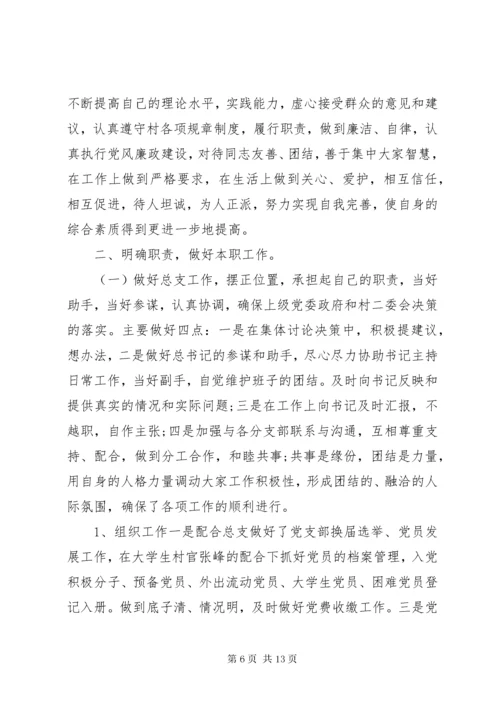 不断提高自己的理论水平，实践能力，虚心接受群众的意见和建议，认真遵守村各项规章制度，履行职责，做到廉洁、自律，认真执行党风廉政建设，对待同志友善、团结，善于集中大家智慧，在工作上做到严格要求，在生活上做到关心、爱护，相互信任，相互促进，待人坦诚，为人正派，努力实现自我完善，使自身的综合素质得到更进一步地提高。

二、明确职责，做好本职工作。

（一）做好总支工作，摆正位置，承担起自己的职责，当好助手，当好参谋，认真协调，确保上级党委政府和村二委会决策的落实。主要做好四点：一是在集体讨论决策中，积极提建议，想办法，二是做好总书记的参谋和助手，尽心尽力协助书记主持日常工作，当好副手，自觉维护班子的团结。及时向书记反映和提供真实的情况和实际问题；三是在工作上向书记及时汇报，不越职，自作主张；四是加强与各分支部联系与沟通，互相尊重支持、配合，做到分工合作，和睦共事；共事是缘份，团结是力量，用自身的人格力量调动大家工作积极性，形成团结的、融洽的人际氛围，确保了各项工作的顺利进行。

1、组织工作一是配合总支做好了党支部换届选举、党员发展工作，在大学生村官张峰的配合下抓好党员的档案管理，入党积极分子、预备党员、外出流动党员、大学生党员、困难党员登记入册。做到底子清、情况明，及时做好党费收缴工作。三是党

第 6 页 共 13 页